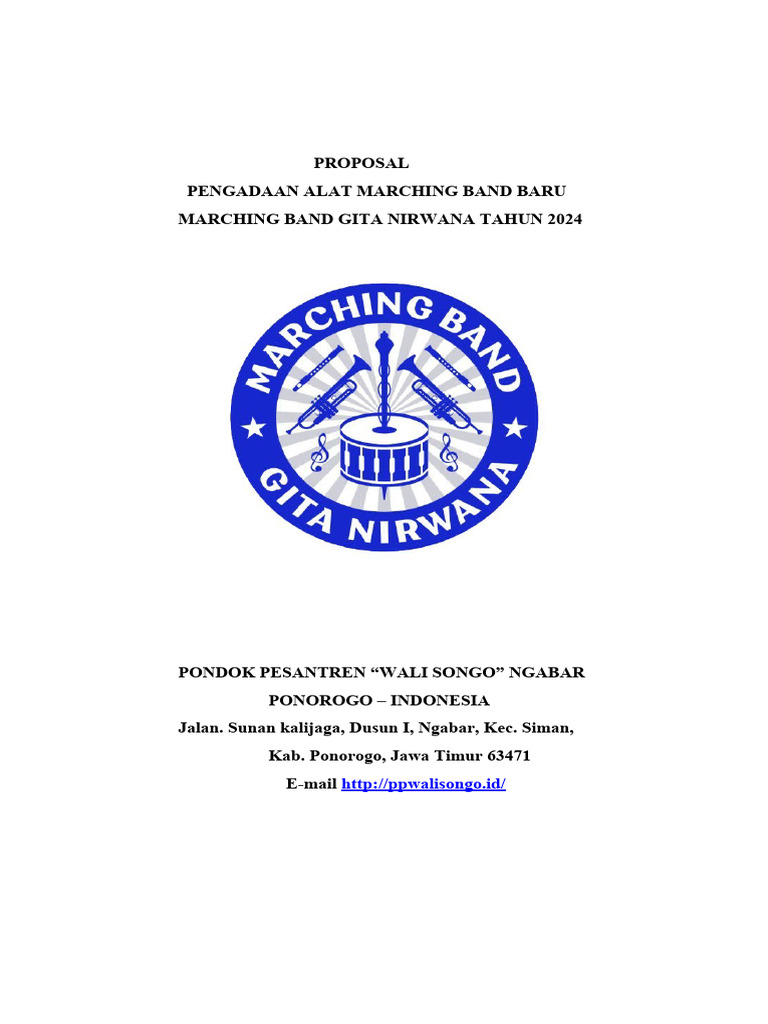 PROPOSAL
PENGADAAN ALAT MARCHING BAND BARU
MARCHING BAND GITA NIRWANA TAHUN 2024

MARCHING BAND
GITA NIRWANA

PONDOK PESANTREN “WALI SONGO” NGABAR
PONOROGO – INDONESIA
Jalan. Sunan kalijaga, Dusun I, Ngabar, Kec. Siman,
Kab. Ponorogo, Jawa Timur 63471
E-mail http://ppwalisongo.id/